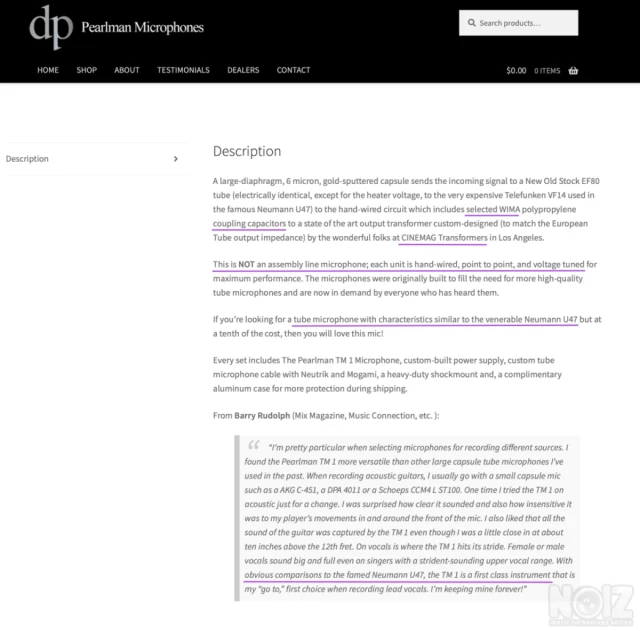 dp Pearlman Microphones

Search products...

HOME SHOP ABOUT TESTIMONIALS DEALERS CONTACT

$0.00 0 ITEMS

Description

Description

A large-diaphragm, 6 micron, gold-sputtered capsule sends the incoming signal to a New Old Stock EF80 tube (electrically identical, except for the heater voltage, to the very expensive Telefunken VF14 used in the famous Neumann U47) to the hand-wired circuit which includes selected WIMA polypropylene coupling capacitors to a state of the art output transformer custom-designed (to match the European Tube output impedance) by the wonderful folks at CINEMAG Transformers in Los Angeles.

This is NOT an assembly line microphone; each unit is hand-wired, point to point, and voltage tuned for maximum performance. The microphones were originally built to fill the need for more high-quality tube microphones and are now in demand by everyone who has heard them.

If you're looking for a tube microphone with characteristics similar to the venerable Neumann U47 but at a tenth of the cost, then you will love this mic!

Every set includes The Pearlman TM 1 Microphone, custom-built power supply, custom tube microphone cable with Neutrik and Mogami, a heavy-duty shockmount and, a complimentary aluminum case for more protection during shipping.

From Barry Rudolph (Mix Magazine, Music Connection, etc. ):

"I'm pretty particular when selecting microphones for recording different sources. I found the Pearlman TM 1 more versatile than other large capsule tube microphones I've used in the past. When recording acoustic guitars, I usually go with a small capsule mic such as a AKG C-451, a DPA 4011 or a Schoeps CCM4 L ST100. One time I tried the TM 1 on acoustic just for a change. I was surprised how clear it sounded and also how insensitive it was to my player's movements in and around the front of the mic. I also liked that all the sound of the guitar was captured by the TM 1 even though I was a little close in at about ten inches above the 12th fret. On vocals is where the TM 1 hits its stride. Female or male vocals sound big and full even on singers with a strident-sounding upper vocal range. With obvious comparisons to the famed Neumann U47, the TM 1 is a first class instrument that is my "go to," first choice when recording lead vocals. I'm keeping mine forever!"

NOIZ